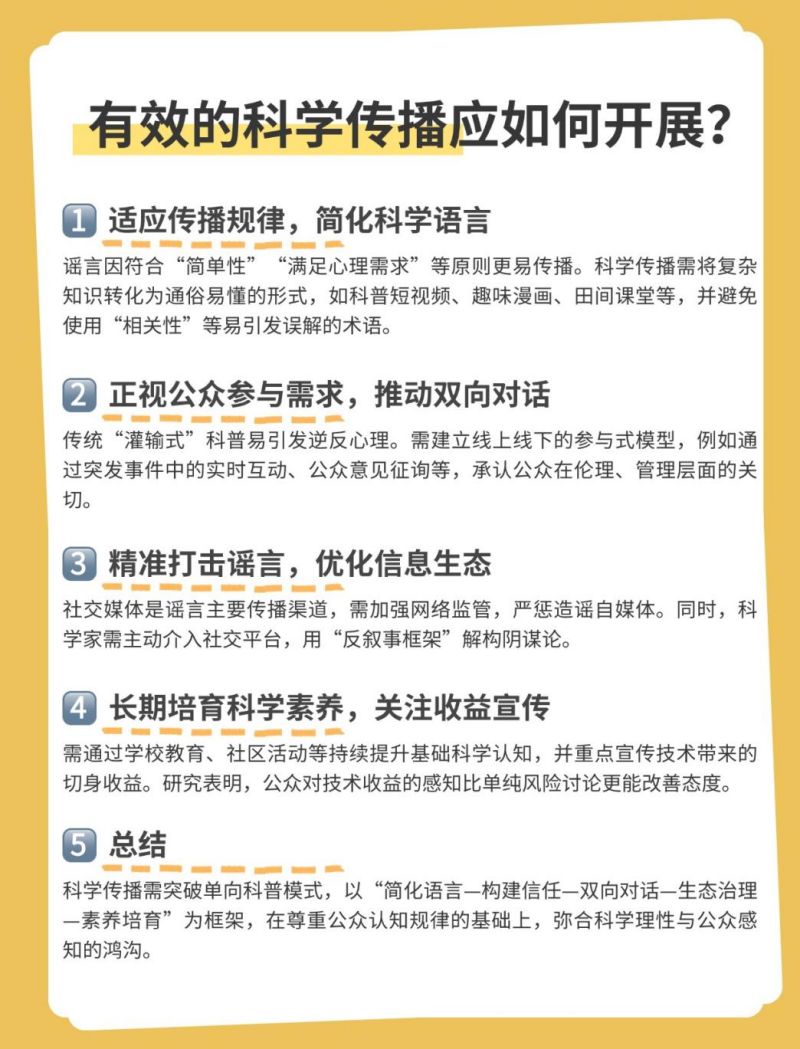 有效的科学传播应如何开展？

1 适应传播规律，简化科学语言

谣言因符合“简单性”“满足心理需求”等原则更易传播。科学传播需将复杂知识转化为通俗易懂的形式，如科普短视频、趣味漫画、田间课堂等，并避免使用“相关性”等易引发误解的术语。

2 正视公众参与需求，推动双向对话

传统“灌输式”科普易引发逆反心理。需建立线上线下的参与式模型，例如通过突发事件中的实时互动、公众意见征询等，承认公众在伦理、管理层面的关切。

3 精准打击谣言，优化信息生态

社交媒体是谣言主要传播渠道，需加强网络监管，严惩造谣自媒体。同时，科学家需主动介入社交平台，用“反叙事框架”解构阴谋论。

4 长期培育科学素养，关注收益宣传

需通过学校教育、社区活动等持续提升基础科学认知，并重点宣传技术带来的切身收益。研究表明，公众对技术收益的感知比单纯风险讨论更能改善态度。

5 总结

科学传播需突破单向科普模式，以“简化语言—构建信任—双向对话—生态治理—素养培育”为框架，在尊重公众认知规律的基础上，弥合科学理性与公众感知的鸿沟。